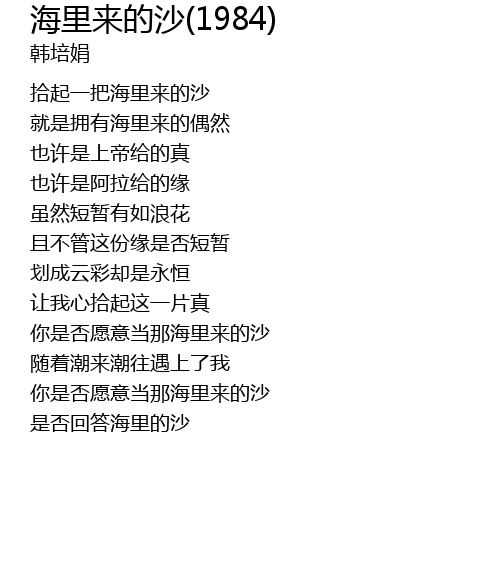 海里来的沙(1984)
韩培娟

拾起一把海里来的沙
就是拥有海里来的偶然
也许是上帝给的真
也许是阿拉给的缘
虽然短暂有如浪花
且不管这份缘是否短暂
划成云彩却是永恒
让我心拾起这一片真
你是否愿意当那海里来的沙
随着潮来潮往遇上了我
你是否愿意当那海里来的沙
是否回答海里的沙